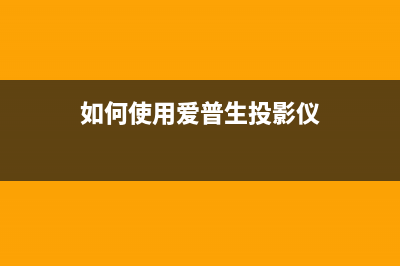 如何使用爱普生投影仪